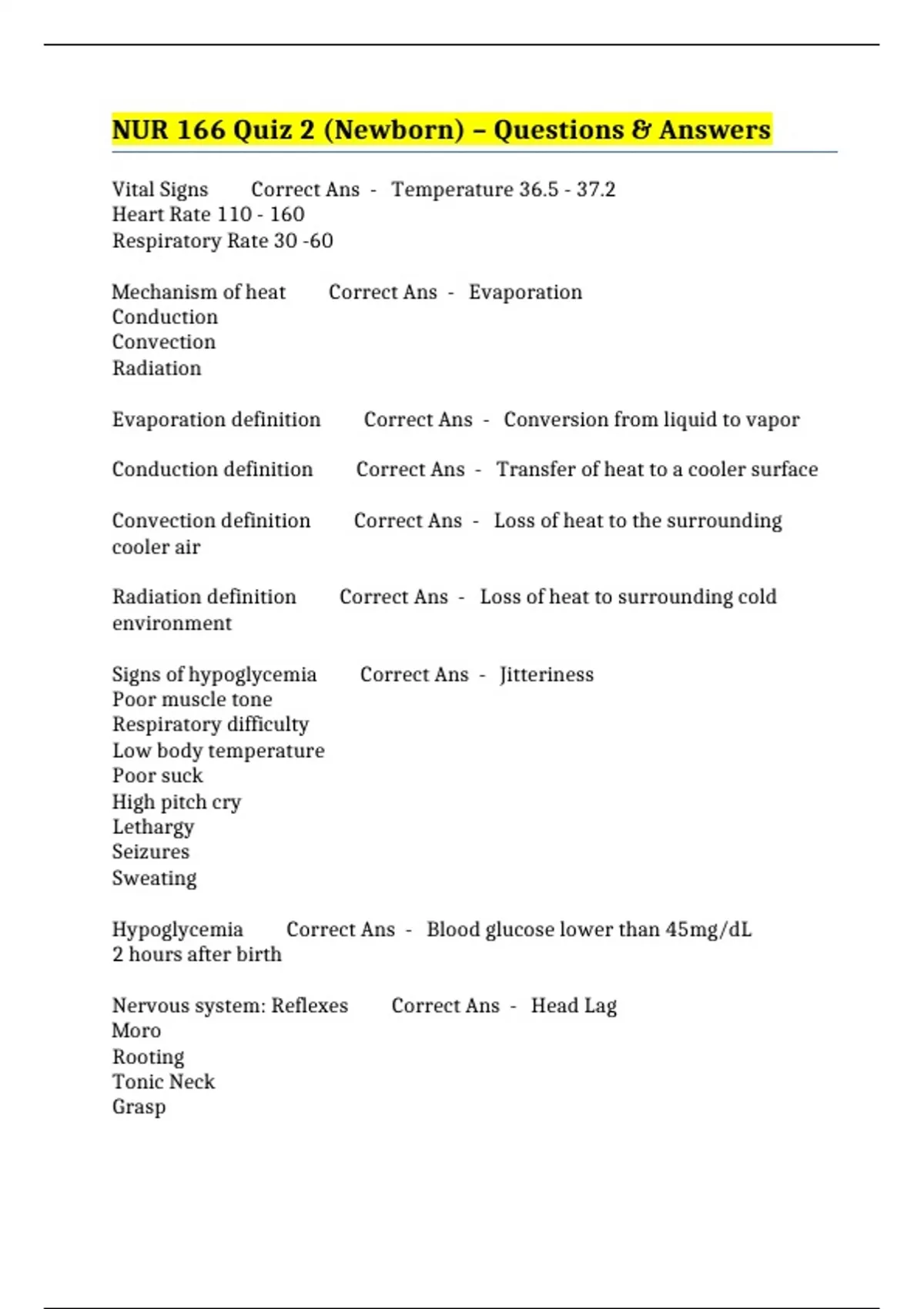 NUR 166 Quiz 2 (Newborn) – Questions & Answers

Vital Signs Correct Ans - Temperature 36.5 - 37.2
Heart Rate 110 - 160
Respiratory Rate 30 -60

Mechanism of heat Correct Ans - Evaporation
Conduction
Convection
Radiation

Evaporation definition Correct Ans - Conversion from liquid to vapor

Conduction definition Correct Ans - Transfer of heat to a cooler surface

Convection definition Correct Ans - Loss of heat to the surrounding cooler air

Radiation definition Correct Ans - Loss of heat to surrounding cold environment

Signs of hypoglycemia Correct Ans - Jitteriness
Poor muscle tone
Respiratory difficulty
Low body temperature
Poor suck
High pitch cry
Lethargy
Seizures
Sweating

Hypoglycemia Correct Ans - Blood glucose lower than 45mg/dL
2 hours after birth

Nervous system: Reflexes Correct Ans - Head Lag
Moro
Rooting
Tonic Neck
Grasp